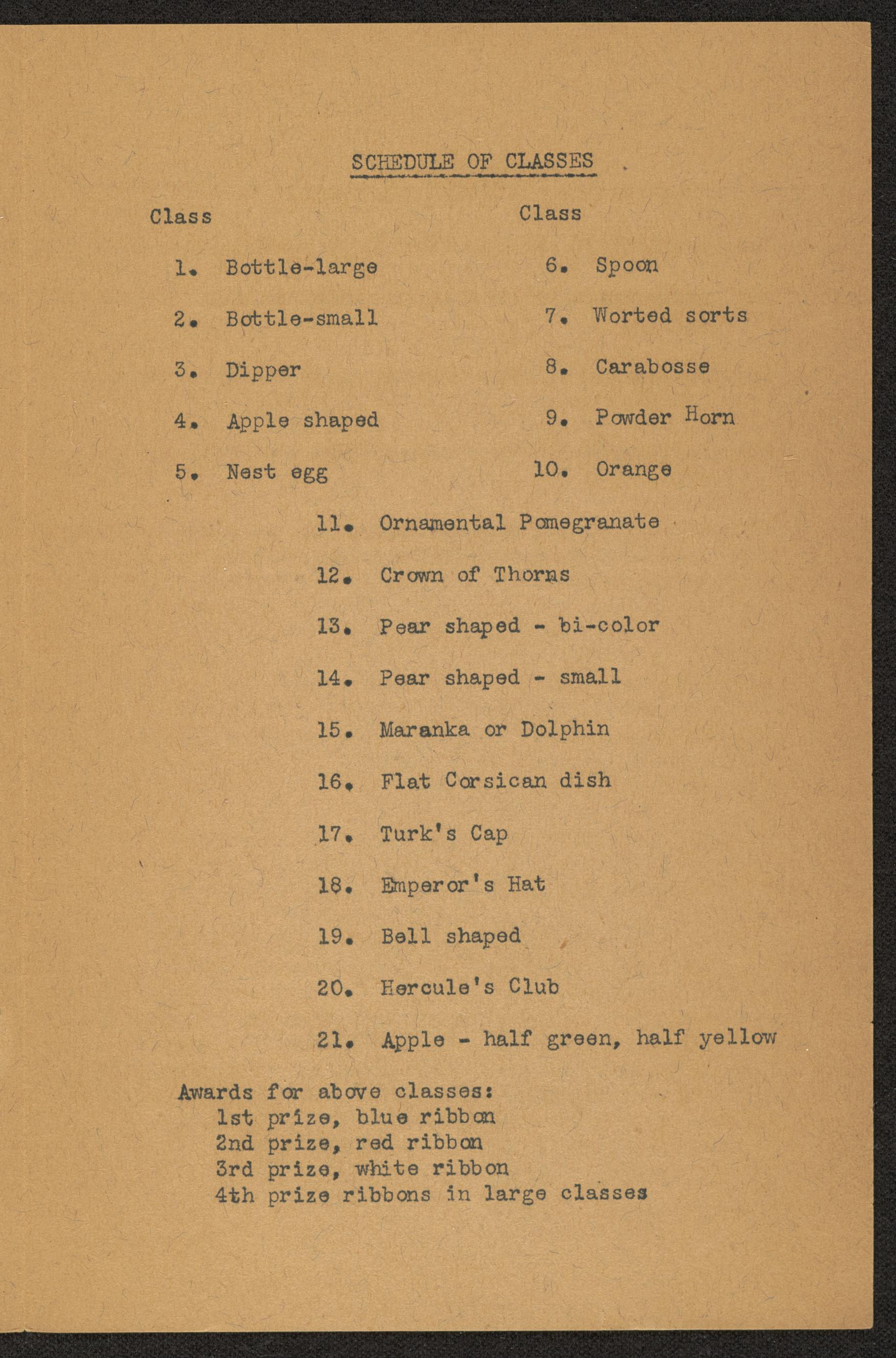 SCHEDULE OF CLASSES

Class

1. Bottle-large
2. Bottle-small
3. Dipper
4. Apple shaped
5. Nest egg

Class

6. Spoon
7. Worted sorts
8. Carabosse
9. Powder Horn
10. Orange

11. Ornamental Pomegranate
12. Crown of Thorns
13. Pear shaped - bi-color
14. Pear shaped - small
15. Maranka or Dolphin
16. Flat Corsican dish
17. Turk's Cap
18. Emperor's Hat
19. Bell shaped
20. Hercule's Club
21. Apple - half green, half yellow

Awards for above classes:
1st prize, blue ribbon
2nd prize, red ribbon
3rd prize, white ribbon
4th prize ribbons in large classes